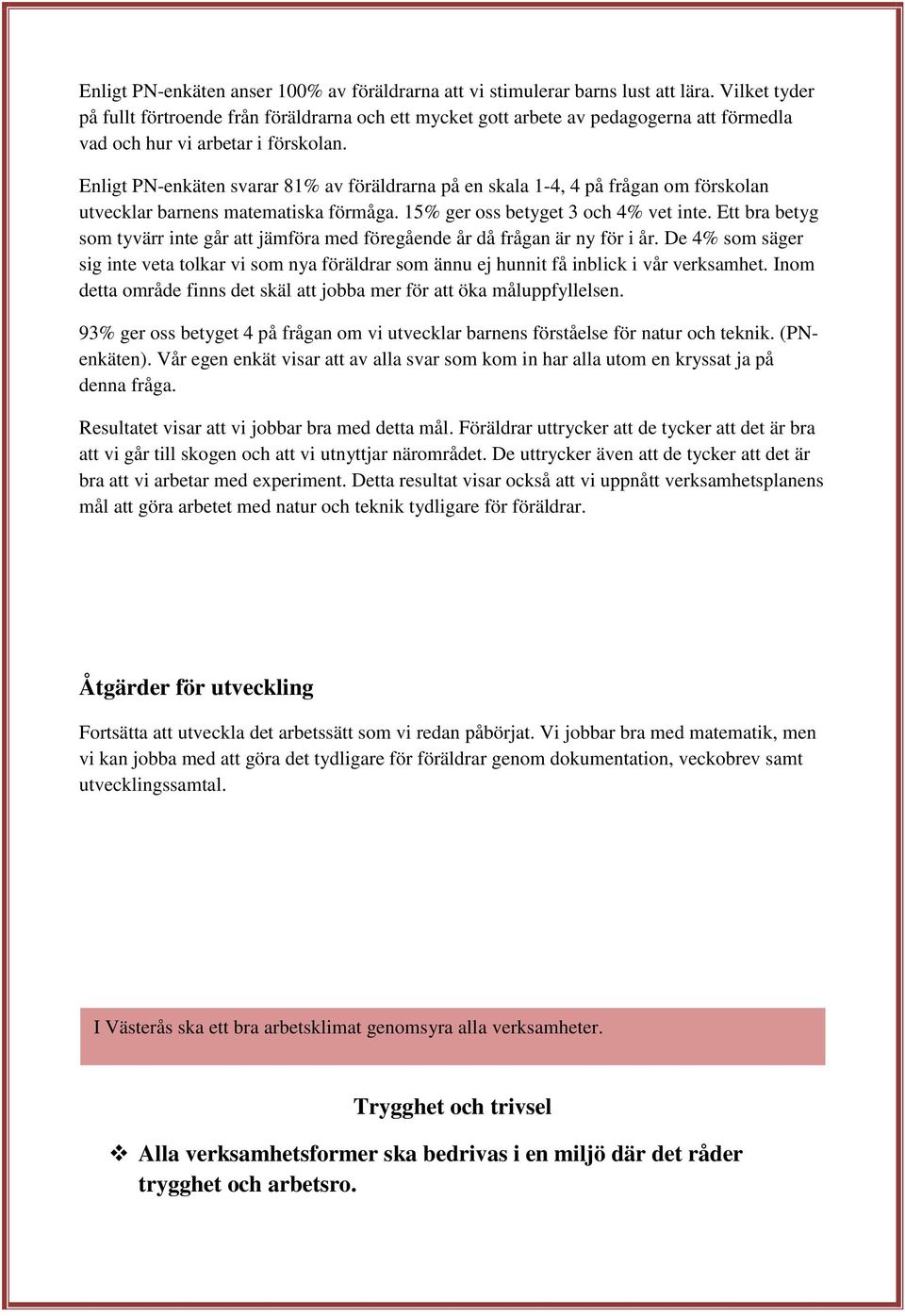 Enligt PN-enkäten anser 100% av föräldrarna att vi stimulerar barns lust att lära. Vilket tyder på fullt förtroende från föräldrarna och ett mycket gott arbete av pedagogerna att förmedla vad och hur vi arbetar i förskolan.

Enligt PN-enkäten svarar 81% av föräldrarna på en skala 1-4, 4 på frågan om förskolan utvecklar barnens matematiska förmåga. 15% ger oss betyget 3 och 4% vet inte. Ett bra betyg som tyvärr inte går att jämföra med föregående år då frågan är ny för i år. De 4% som säger sig inte veta tolkar vi som nya föräldrar som ännu ej hunnit få inblick i vår verksamhet. Inom detta område finns det skäl att jobba mer för att öka måluppfyllelsen.

93% ger oss betyget 4 på frågan om vi utvecklar barnens förståelse för natur och teknik. (PN-enkäten). Vår egen enkät visar att av alla svar som kom in har alla utom en kryssat ja på denna fråga.

Resultatet visar att vi jobbar bra med detta mål. Föräldrar uttrycker att de tycker att det är bra att vi går till skogen och att vi utnyttjar närområdet. De uttrycker även att de tycker att det är bra att vi arbetar med experiment. Detta resultat visar också att vi uppnått verksamhetsplanens mål att göra arbetet med natur och teknik tydligare för föräldrar.

Åtgärder för utveckling

Fortsätta att utveckla det arbetssätt som vi redan påbörjat. Vi jobbar bra med matematik, men vi kan jobba med att göra det tydligare för föräldrar genom dokumentation, veckobrev samt utvecklingssamtal.

I Västerås ska ett bra arbetsklimat genomsyra alla verksamheter.

Trygghet och trivsel

❖ Alla verksamhetsformer ska bedrivas i en miljö där det råder trygghet och arbetsro.